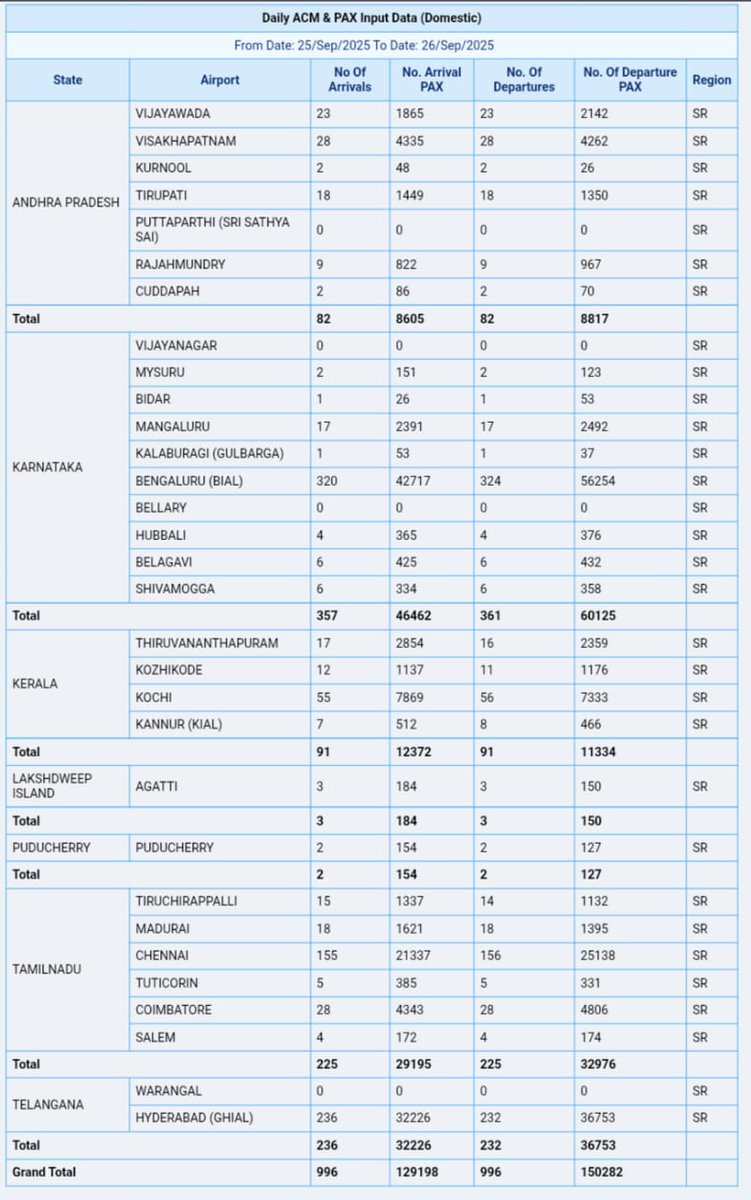 Daily ACM & PAX Input Data (Domestic)

From Date: 25/Sep/2025 To Date: 26/Sep/2025

| State | Airport | No Of Arrivals | No. Arrival PAX | No. Of Departures | No. Of Departure PAX | Region |
|---|---|---|---|---|---|---|
| ANDHRA PRADESH | VIJAYAWADA | 23 | 1865 | 23 | 2142 | SR |
| | VISAKHAPATNAM | 28 | 4335 | 28 | 4262 | SR |
| | KURNOOL | 2 | 48 | 2 | 26 | SR |
| | TIRUPATI | 18 | 1449 | 18 | 1350 | SR |
| | PUTTAPARTHI (SRI SATHYA SAI) | 0 | 0 | 0 | 0 | SR |
| | RAJAHMUNDRY | 9 | 822 | 9 | 967 | SR |
| | CUDDAPAH | 2 | 86 | 2 | 70 | SR |
| Total | | 82 | 8605 | 82 | 8817 | |
| KARNATAKA | VIJAYANAGAR | 0 | 0 | 0 | 0 | SR |
| | MYSURU | 2 | 151 | 2 | 123 | SR |
| | BIDAR | 1 | 26 | 1 | 53 | SR |
| | MANGALURU | 17 | 2391 | 17 | 2492 | SR |
| | KALABURAGI (GULBARGA) | 1 | 53 | 1 | 37 | SR |
| | BENGALURU (BIAL) | 320 | 42717 | 324 | 56254 | SR |
| | BELLARY | 0 | 0 | 0 | 0 | SR |
| | HUBBALI | 4 | 365 | 4 | 376 | SR |
| | BELAGAVI | 6 | 425 | 6 | 432 | SR |
| | SHIVAMOGGA | 6 | 334 | 6 | 358 | SR |
| Total | | 357 | 46462 | 361 | 60125 | |
| KERALA | THIRUVANANTHAPURAM | 17 | 2854 | 16 | 2359 | SR |
| | KOZHIKODE | 12 | 1137 | 11 | 1176 | SR |
| | KOCHI | 55 | 7869 | 56 | 7333 | SR |
| | KANNUR (KIAL) | 7 | 512 | 8 | 466 | SR |
| Total | | 91 | 12372 | 91 | 11334 | |
| LAKSHDWEEP ISLAND | AGATTI | 3 | 184 | 3 | 150 | SR |
| Total | | 3 | 184 | 3 | 150 | |
| PUDUCHERRY | PUDUCHERRY | 2 | 154 | 2 | 127 | SR |
| Total | | 2 | 154 | 2 | 127 | |
| TAMILNADU | TIRUCHIRAPPALLI | 15 | 1337 | 14 | 1132 | SR |
| | MADURAI | 18 | 1621 | 18 | 1395 | SR |
| | CHENNAI | 155 | 21337 | 156 | 25138 | SR |
| | TUTICORIN | 5 | 385 | 5 | 331 | SR |
| | COIMBATORE | 28 | 4343 | 28 | 4806 | SR |
| | SALEM | 4 | 172 | 4 | 174 | SR |
| Total | | 225 | 29195 | 225 | 32976 | |
| TELANGANA | WARANGAL | 0 | 0 | 0 | 0 | SR |
| | HYDERABAD (GHIAL) | 236 | 32226 | 232 | 36753 | SR |
| Total | | 236 | 32226 | 232 | 36753 | |
| Grand Total | | 996 | 129198 | 996 | 150282 | |